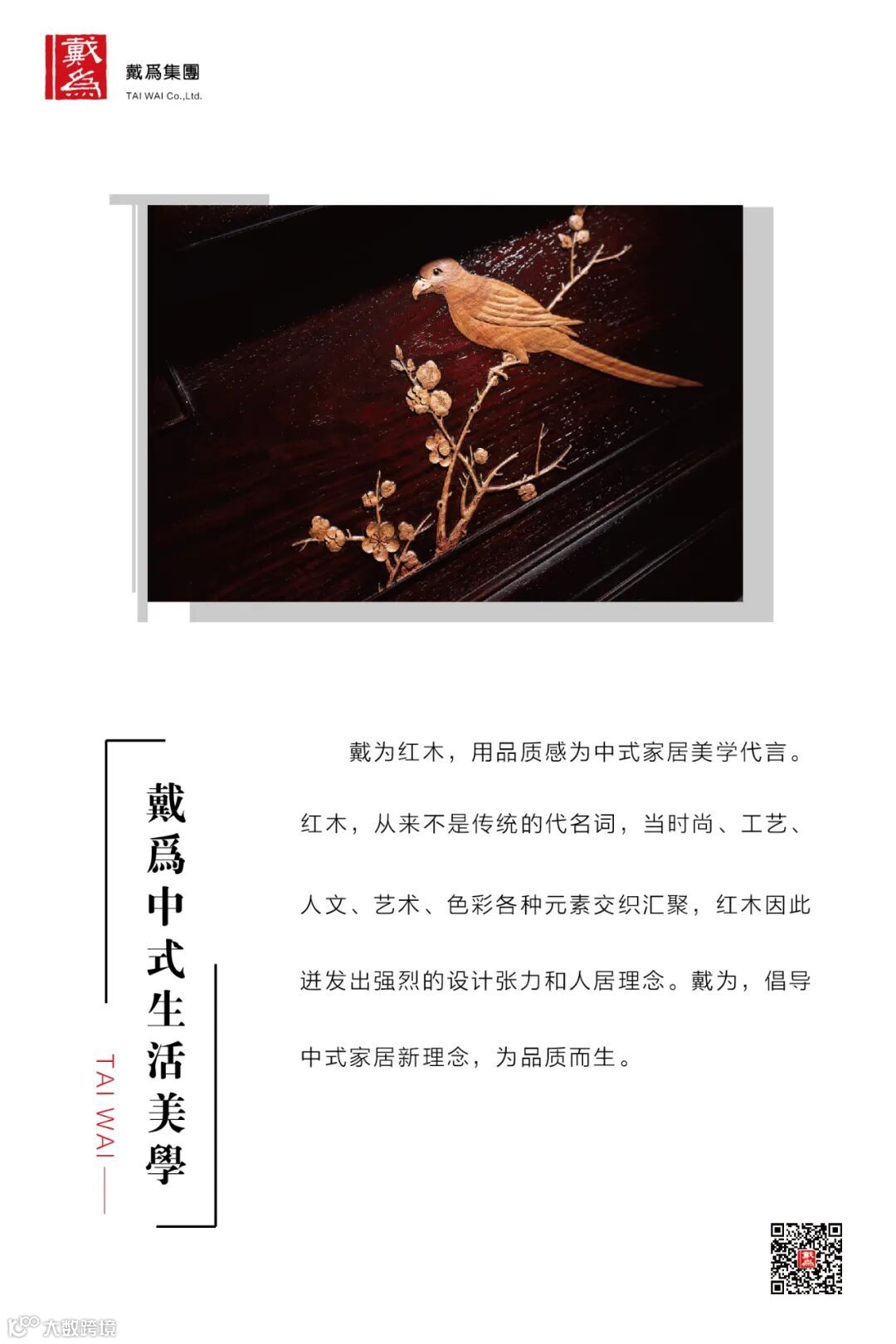 戴爲

戴爲集團
TAI WAI Co.,Ltd.

戴爲中式生活美學

TAI WAI

戴为红木，用品质感为中式家居美学代言。红木，从来不是传统的代名词，当时尚、工艺、人文、艺术、色彩各种元素交织汇聚，红木因此迸发出强烈的设计张力和人居理念。戴为，倡导中式家居新理念，为品质而生。

大数跨境